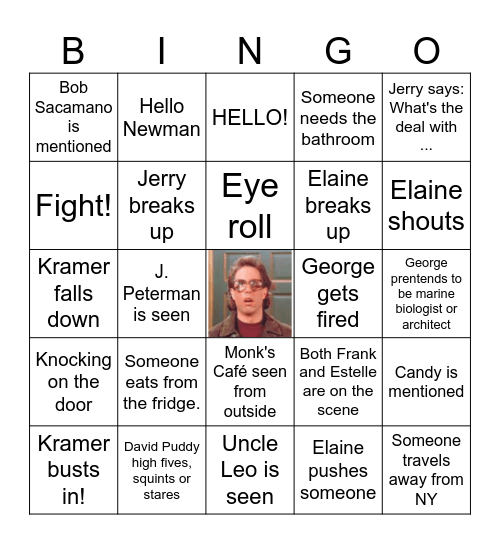 | B | I | N | G | O |
|---|---|---|---|---|
| Bob Sacamano is mentioned | Hello Newman | HELLO! | Someone needs the bathroom | Jerry says: What's the deal with ... |
| Fight! | Jerry breaks up | Eye roll | Elaine breaks up | Elaine shouts |
| Kramer falls down | J. Peterman is seen | | George gets fired | George prentends to be marine biologist or architect |
| Knocking on the door | Someone eats from the fridge. | Monk's Café seen from outside | Both Frank and Estelle are on the scene | Candy is mentioned |
| Kramer busts in! | David Puddy high fives, squints or stares | Uncle Leo is seen | Elaine pushes someone | Someone travels away from NY |